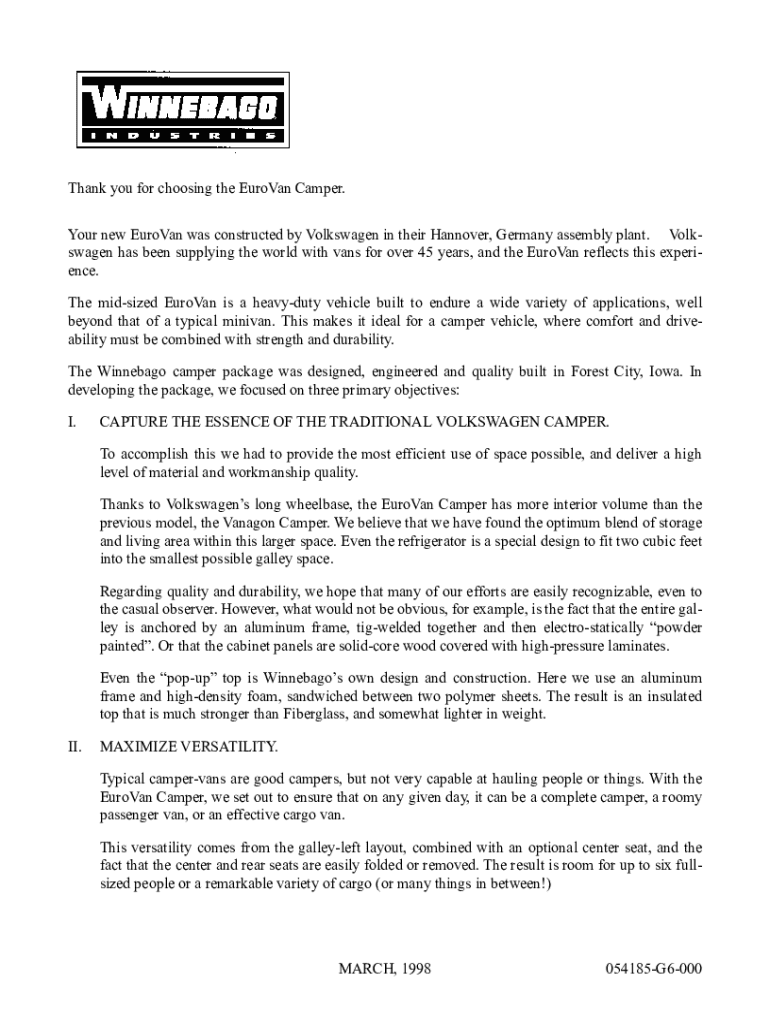 WINNEBAGO
INDUSTRIES

Thank you for choosing the EuroVan Camper.

Your new EuroVan was constructed by Volkswagen in their Hannover, Germany assembly plant. Volkswagen has been supplying the world with vans for over 45 years, and the EuroVan reflects this experience.

The mid-sized EuroVan is a heavy-duty vehicle built to endure a wide variety of applications, well beyond that of a typical minivan. This makes it ideal for a camper vehicle, where comfort and driveability must be combined with strength and durability.

The Winnebago camper package was designed, engineered and quality built in Forest City, Iowa. In developing the package, we focused on three primary objectives:

I. CAPTURE THE ESSENCE OF THE TRADITIONAL VOLKSWAGEN CAMPER.

To accomplish this we had to provide the most efficient use of space possible, and deliver a high level of material and workmanship quality.

Thanks to Volkswagen's long wheelbase, the EuroVan Camper has more interior volume than the previous model, the Vanagon Camper. We believe that we have found the optimum blend of storage and living area within this larger space. Even the refrigerator is a special design to fit two cubic feet into the smallest possible galley space.

Regarding quality and durability, we hope that many of our efforts are easily recognizable, even to the casual observer. However, what would not be obvious, for example, is the fact that the entire galley is anchored by an aluminum frame, tig-welded together and then electro-statically "powder painted". Or that the cabinet panels are solid-core wood covered with high-pressure laminates.

Even the "pop-up" top is Winnebago's own design and construction. Here we use an aluminum frame and high-density foam, sandwiched between two polymer sheets. The result is an insulated top that is much stronger than Fiberglass, and somewhat lighter in weight.

II. MAXIMIZE VERSATILITY.

Typical camper-vans are good campers, but not very capable at hauling people or things. With the EuroVan Camper, we set out to ensure that on any given day, it can be a complete camper, a roomy passenger van, or an effective cargo van.

This versatility comes from the galley-left layout, combined with an optional center seat, and the fact that the center and rear seats are easily folded or removed. The result is room for up to six full-sized people or a remarkable variety of cargo (or many things in between!)

MARCH, 1998 054185-G6-000